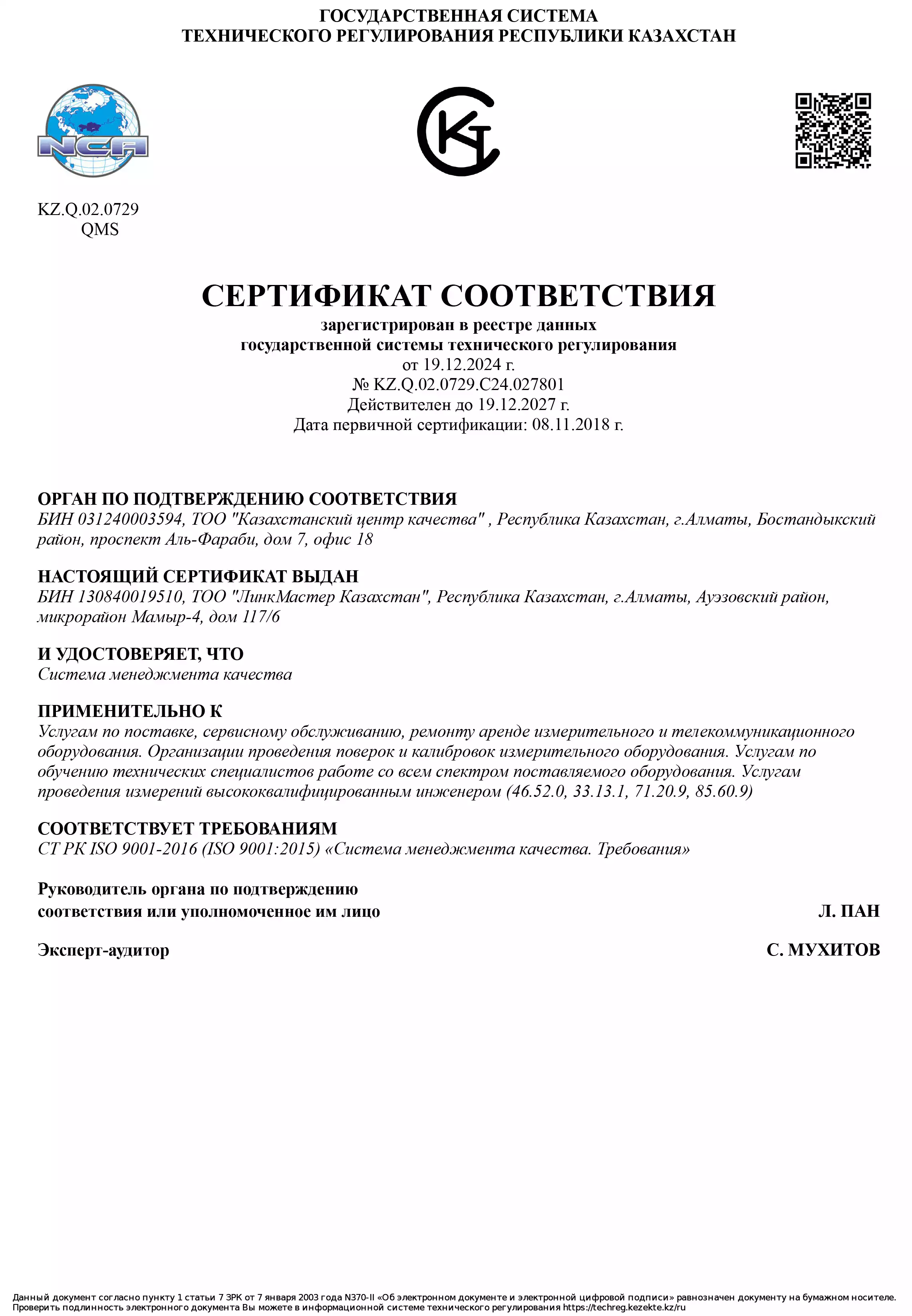 ГОСУДАРСТВЕННАЯ СИСТЕМА
ТЕХНИЧЕСКОГО РЕГУЛИРОВАНИЯ РЕСПУБЛИКИ КАЗАХСТАН

NCA

KZ.Q.02.0729
QMS

СЕРТИФИКАТ СООТВЕТСТВИЯ
зарегистрирован в реестре данных
государственной системы технического регулирования
от 19.12.2024 г.
№ KZ.Q.02.0729.C24.027801
Действителен до 19.12.2027 г.
Дата первичной сертификации: 08.11.2018 г.

ОРГАН ПО ПОДТВЕРЖДЕНИЮ СООТВЕТСТВИЯ
БИН 031240003594, ТОО "Казахстанский центр качества" , Республика Казахстан, г.Алматы, Бостандыкский район, проспект Аль-Фараби, дом 7, офис 18

НАСТОЯЩИЙ СЕРТИФИКАТ ВЫДАН
БИН 130840019510, ТОО "ЛинкМастер Казахстан", Республика Казахстан, г.Алматы, Ауэзовский район, микрорайон Мамыр-4, дом 117/6

И УДОСТОВЕРЯЕТ, ЧТО
Система менеджмента качества

ПРИМЕНИТЕЛЬНО К
Услугам по поставке, сервисному обслуживанию, ремонту аренде измерительного и телекоммуникационного оборудования. Организации проведения поверок и калибровок измерительного оборудования. Услугам по обучению технических специалистов работе со всем спектром поставляемого оборудования. Услугам проведения измерений высококвалифицированным инженером (46.52.0, 33.13.1, 71.20.9, 85.60.9)

СООТВЕТСТВУЕТ ТРЕБОВАНИЯМ
СТ РК ISO 9001-2016 (ISO 9001:2015) «Система менеджмента качества. Требования»

Руководитель органа по подтверждению соответствия или уполномоченное им лицо Л. ПАН

Эксперт-аудитор С. МУХИТОВ

Данный документ согласно пункту 1 статьи 7 ЗРК от 7 января 2003 года N370-II «Об электронном документе и электронной цифровой подписи» равнозначен документу на бумажном носителе. Проверить подлинность электронного документа Вы можете в информационной системе технического регулирования https://techreg.kezekte.kz/ru